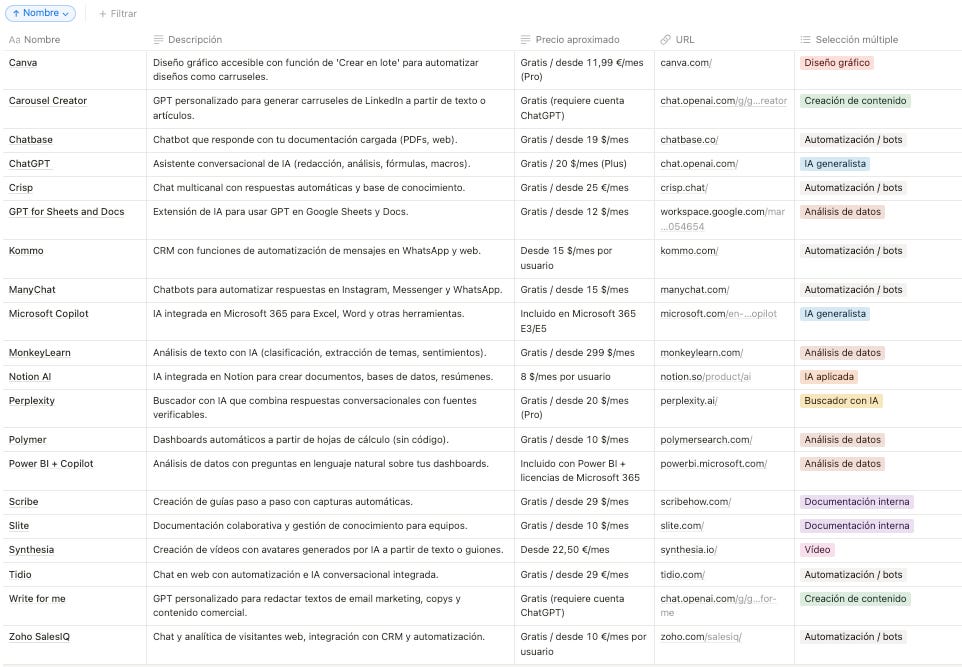 ↑ Nombre ⌄ + Filtrar

| Aa Nombre | Descripción | Precio aproximado | URL | Selección múltiple |
|---|---|---|---|---|
| Canva | Diseño gráfico accesible con función de 'Crear en lote' para automatizar diseños como carruseles. | Gratis / desde 11,99 €/mes (Pro) | canva.com/ | Diseño gráfico |
| Carousel Creator | GPT personalizado para generar carruseles de LinkedIn a partir de texto o artículos. | Gratis (requiere cuenta ChatGPT) | chat.openai.com/g/g...reator | Creación de contenido |
| Chatbase | Chatbot que responde con tu documentación cargada (PDFs, web). | Gratis / desde 19 $/mes | chatbase.co/ | Automatización / bots |
| ChatGPT | Asistente conversacional de IA (redacción, análisis, fórmulas, macros). | Gratis / 20 $/mes (Plus) | chat.openai.com/ | IA generalista |
| Crisp | Chat multicanal con respuestas automáticas y base de conocimiento. | Gratis / desde 25 €/mes | crisp.chat/ | Automatización / bots |
| GPT for Sheets and Docs | Extensión de IA para usar GPT en Google Sheets y Docs. | Gratis / desde 12 $/mes | workspace.google.com/mar...054654 | Análisis de datos |
| Kommo | CRM con funciones de automatización de mensajes en WhatsApp y web. | Desde 15 $/mes por usuario | kommo.com/ | Automatización / bots |
| ManyChat | Chatbots para automatizar respuestas en Instagram, Messenger y WhatsApp. | Gratis / desde 15 $/mes | manychat.com/ | Automatización / bots |
| Microsoft Copilot | IA integrada en Microsoft 365 para Excel, Word y otras herramientas. | Incluido en Microsoft 365 E3/E5 | microsoft.com/en-...opilot | IA generalista |
| MonkeyLearn | Análisis de texto con IA (clasificación, extracción de temas, sentimientos). | Gratis / desde 299 $/mes | monkeylearn.com/ | Análisis de datos |
| Notion AI | IA integrada en Notion para crear documentos, bases de datos, resúmenes. | 8 $/mes por usuario | notion.so/product/ai | IA aplicada |
| Perplexity | Buscador con IA que combina respuestas conversacionales con fuentes verificables. | Gratis / desde 20 $/mes (Pro) | perplexity.ai/ | Buscador con IA |
| Polymer | Dashboards automáticos a partir de hojas de cálculo (sin código). | Gratis / desde 10 $/mes | polymersearch.com/ | Análisis de datos |
| Power BI + Copilot | Análisis de datos con preguntas en lenguaje natural sobre tus dashboards. | Incluido con Power BI + licencias de Microsoft 365 | powerbi.microsoft.com/ | Análisis de datos |
| Scribe | Creación de guías paso a paso con capturas automáticas. | Gratis / desde 29 $/mes | scribehow.com/ | Documentación interna |
| Slite | Documentación colaborativa y gestión de conocimiento para equipos. | Gratis / desde 10 $/mes | slite.com/ | Documentación interna |
| Synthesia | Creación de vídeos con avatares generados por IA a partir de texto o guiones. | Desde 22,50 €/mes | synthesia.io/ | Vídeo |
| Tidio | Chat en web con automatización e IA conversacional integrada. | Gratis / desde 29 €/mes | tidio.com/ | Automatización / bots |
| Write for me | GPT personalizado para redactar textos de email marketing, copys y contenido comercial. | Gratis (requiere cuenta ChatGPT) | chat.openai.com/g/g...for-me | Creación de contenido |
| Zoho SalesIQ | Chat y analítica de visitantes web, integración con CRM y automatización. | Gratis / desde 10 €/mes por usuario | zoho.com/salesiq/ | Automatización / bots |